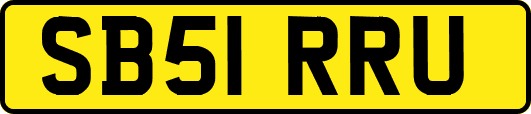 SB51 RRU